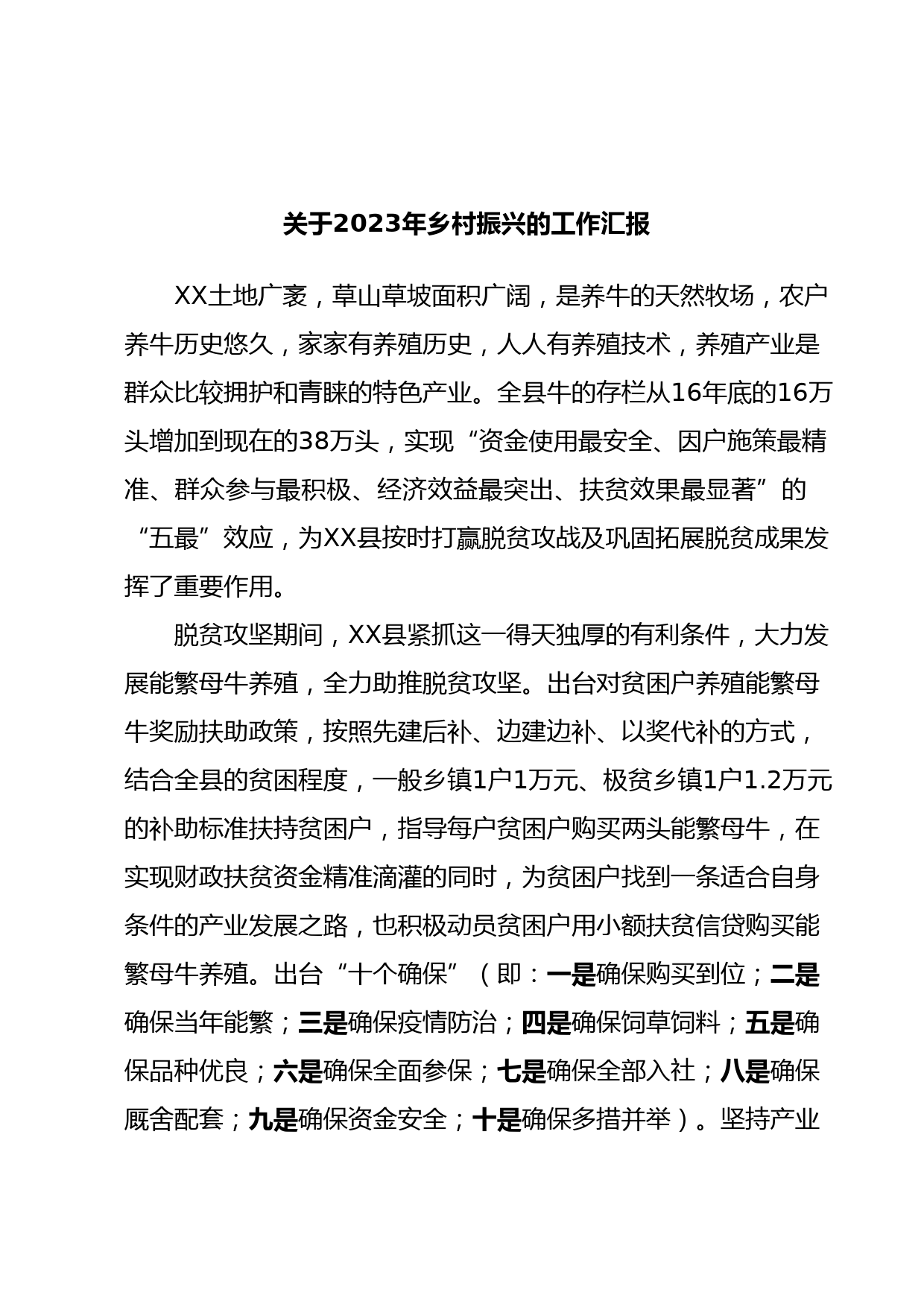 关于2023年乡村振兴的工作汇报

XX土地广袤，草山草坡面积广阔，是养牛的天然牧场，农户养牛历史悠久，家家有养殖历史，人人有养殖技术，养殖产业是群众比较拥护和青睐的特色产业。全县牛的存栏从16年底的16万头增加到现在的38万头，实现“资金使用最安全、因户施策最精准、群众参与最积极、经济效益最突出、扶贫效果最显著”的“五最”效应，为XX县按时打赢脱贫攻战及巩固拓展脱贫成果发挥了重要作用。

脱贫攻坚期间，XX县紧抓这一得天独厚的有利条件，大力发展能繁母牛养殖，全力助推脱贫攻坚。出台对贫困户养殖能繁母牛奖励扶助政策，按照先建后补、边建边补、以奖代补的方式，结合全县的贫困程度，一般乡镇1户1万元、极贫乡镇1户1.2万元的补助标准扶持贫困户，指导每户贫困户购买两头能繁母牛，在实现财政扶贫资金精准滴灌的同时，为贫困户找到一条适合自身条件的产业发展之路，也积极动员贫困户用小额扶贫信贷购买能繁母牛养殖。出台“十个确保”（即：一是确保购买到位；二是确保当年能繁；三是确保疫情防治；四是确保饲草饲料；五是确保品种优良；六是确保全面参保；七是确保全部入社；八是确保厩舍配套；九是确保资金安全；十是确保多措并举）。坚持产业